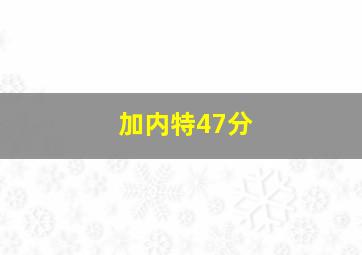 加内特47分